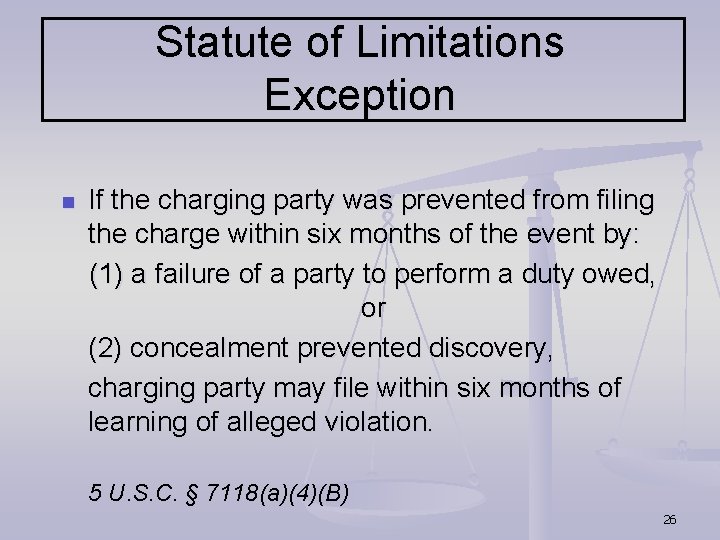 Statute of Limitations Exception

If the charging party was prevented from filing the charge within six months of the event by:

(1) a failure of a party to perform a duty owed,

or

(2) concealment prevented discovery,

charging party may file within six months of learning of alleged violation.

5 U.S.C. § 7118(a)(4)(B)

26